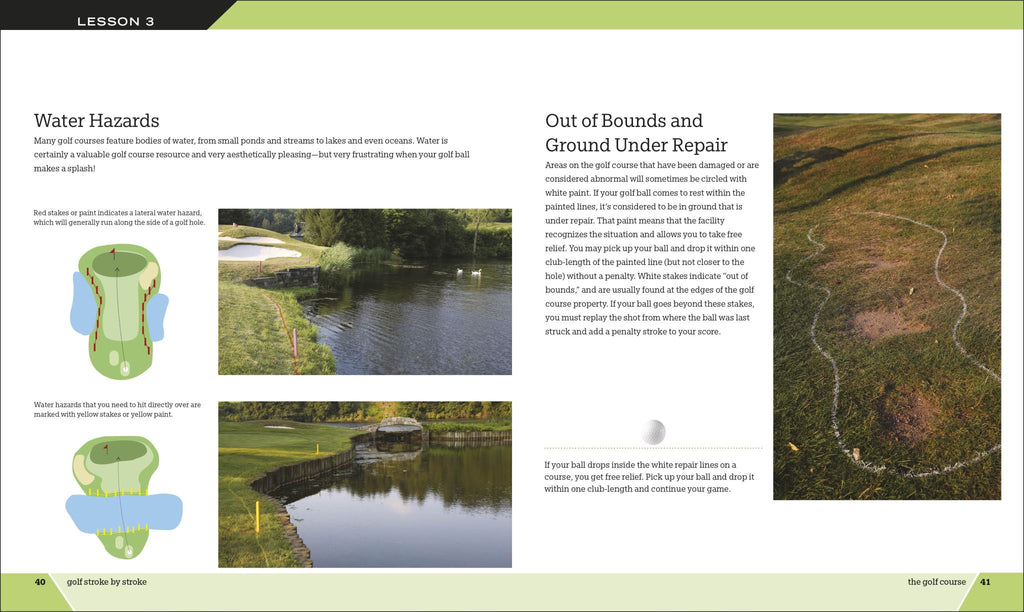 LESSON 3

Water Hazards

Many golf courses feature bodies of water, from small ponds and streams to lakes and even oceans. Water is certainly a valuable golf course resource and very aesthetically pleasing—but very frustrating when your golf ball makes a splash!

Red stakes or paint indicates a lateral water hazard, which will generally run along the side of a golf hole.

Water hazards that you need to hit directly over are marked with yellow stakes or yellow paint.

Out of Bounds and Ground Under Repair

Areas on the golf course that have been damaged or are considered abnormal will sometimes be circled with white paint. If your golf ball comes to rest within the painted lines, it's considered to be in ground that is under repair. That paint means that the facility recognizes the situation and allows you to take free relief. You may pick up your ball and drop it within one club-length of the painted line (but not closer to the hole) without a penalty. White stakes indicate "out of bounds," and are usually found at the edges of the golf course property. If your ball goes beyond these stakes, you must replay the shot from where the ball was last struck and add a penalty stroke to your score.

If your ball drops inside the white repair lines on a course, you get free relief. Pick up your ball and drop it within one club-length and continue your game.

40 golf stroke by stroke

the golf course 41